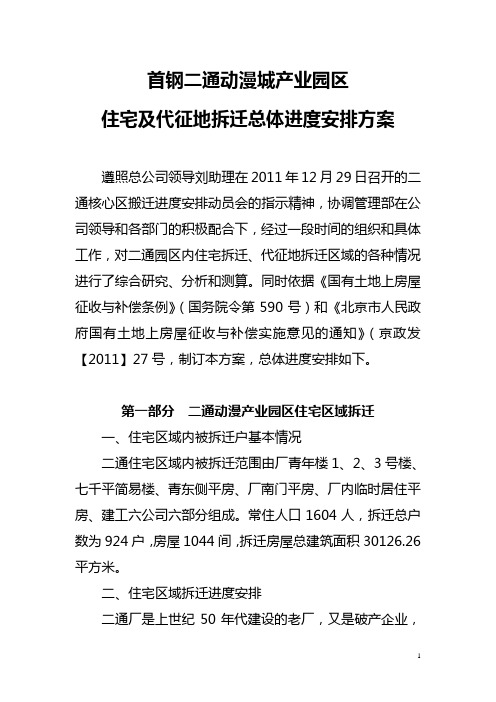 首钢二通动漫城产业园区
住宅及代征地拆迁总体进度安排方案

遵照总公司领导刘助理在 2011 年 12 月 29 日召开的二通核心区搬迁进度安排动员会的指示精神，协调管理部在公司领导和各部门的积极配合下，经过一段时间的组织和具体工作，对二通园区内住宅拆迁、代征地拆迁区域的各种情况进行了综合研究、分析和测算。同时依据《国有土地上房屋征收与补偿条例》（国务院令第 590 号）和《北京市人民政府国有土地上房屋征收与补偿实施意见的通知》（京政发【2011】27 号，制订本方案，总体进度安排如下。

第一部分 二通动漫产业园区住宅区域拆迁

一、住宅区域内被拆迁户基本情况

二通住宅区域内被拆迁范围由厂青年楼 1、2、3 号楼、七千平简易楼、青东侧平房、厂南门平房、厂内临时居住平房、建工六公司六部分组成。常住人口 1604 人，拆迁总户数为 924 户，房屋 1044 间，拆迁房屋总建筑面积 30126.26 平方米。

二、住宅区域拆迁进度安排

二通厂是上世纪 50 年代建设的老厂，又是破产企业，

1